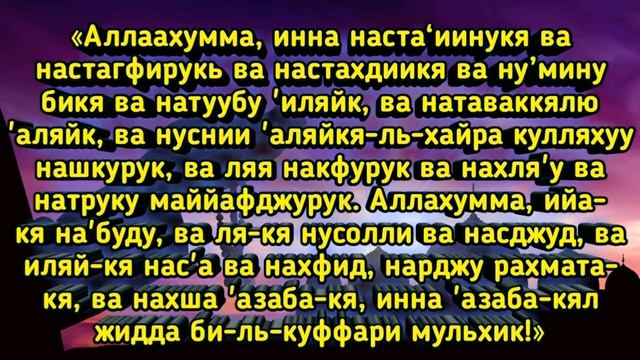 «Аллаахумма, инна наста‘иинукя ва настагфирукь ва настахдиикя ва ну’мину бикя ва натуубу 'иляйк, ва натаваккялю 'аляйк, ва нуснии 'аляйкя-ль-хайра кулляхуу нашкурук, ва ляя накфурук ва нахля'у ва натруку маййафджурук. Аллахумма, ийа-кя на'буду, ва ля-кя нусолли ва насджуд, ва иляй-кя нас'а ва нахфид, нарджу рахмата-кя, ва нахша 'азаба-кя, инна 'азаба-кял жидда би-ль-куффари мульхик!»